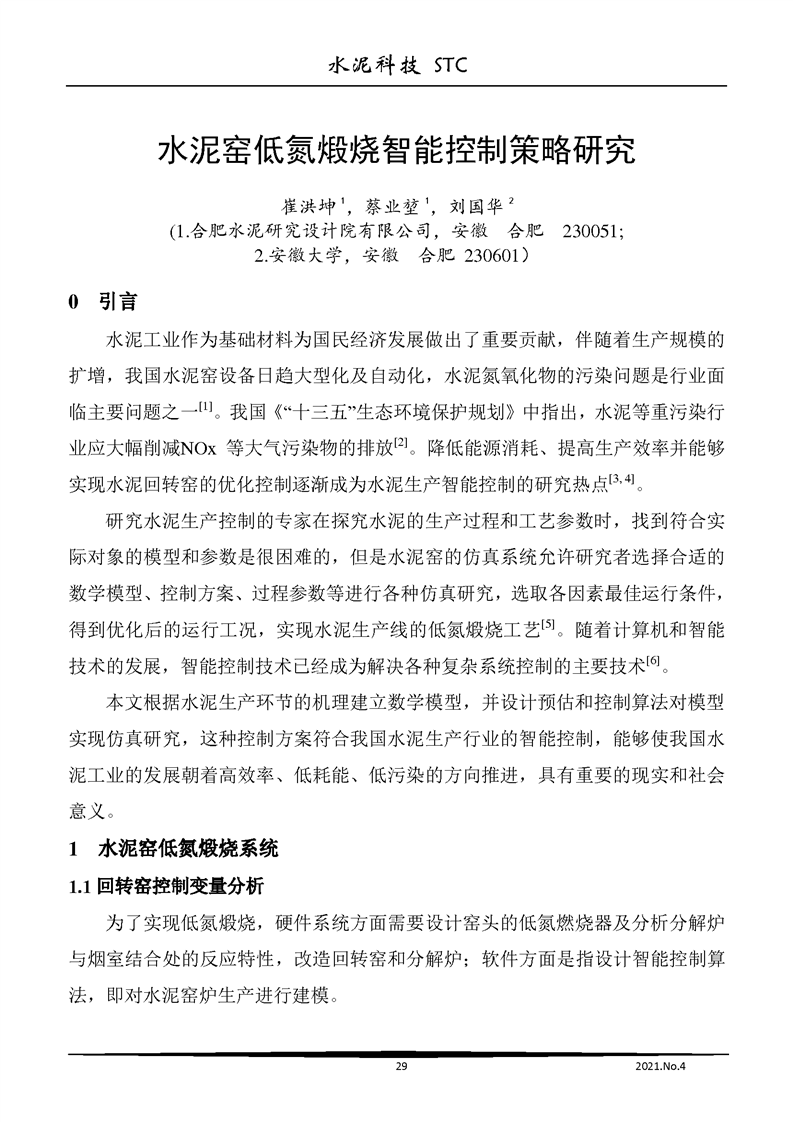 水泥科技 STC

水泥窑低氮煅烧智能控制策略研究

崔洪坤$^1$，蔡业堃$^1$，刘国华$^2$
(1.合肥水泥研究设计院有限公司，安徽 合肥 230051;
2.安徽大学，安徽 合肥 230601）

0 引言

水泥工业作为基础材料为国民经济发展做出了重要贡献，伴随着生产规模的扩增，我国水泥窑设备日趋大型化及自动化，水泥氮氧化物的污染问题是行业面临主要问题之一$^{[1]}$。我国《“十三五”生态环境保护规划》中指出，水泥等重污染行业应大幅削减NOx 等大气污染物的排放$^{[2]}$。降低能源消耗、提高生产效率并能够实现水泥回转窑的优化控制逐渐成为水泥生产智能控制的研究热点$^{[3,4]}$。

研究水泥生产控制的专家在探究水泥的生产过程和工艺参数时，找到符合实际对象的模型和参数是很困难的，但是水泥窑的仿真系统允许研究者选择合适的数学模型、控制方案、过程参数等进行各种仿真研究，选取各因素最佳运行条件，得到优化后的运行工况，实现水泥生产线的低氮煅烧工艺$^{[5]}$。随着计算机和智能技术的发展，智能控制技术已经成为解决各种复杂系统控制的主要技术$^{[6]}$。

本文根据水泥生产环节的机理建立数学模型，并设计预估和控制算法对模型实现仿真研究，这种控制方案符合我国水泥生产行业的智能控制，能够使我国水泥工业的发展朝着高效率、低耗能、低污染的方向推进，具有重要的现实和社会意义。

1 水泥窑低氮煅烧系统

1.1 回转窑控制变量分析

为了实现低氮煅烧，硬件系统方面需要设计窑头的低氮燃烧器及分析分解炉与烟室结合处的反应特性，改造回转窑和分解炉；软件方面是指设计智能控制算法，即对水泥窑炉生产进行建模。

29 2021.No.4